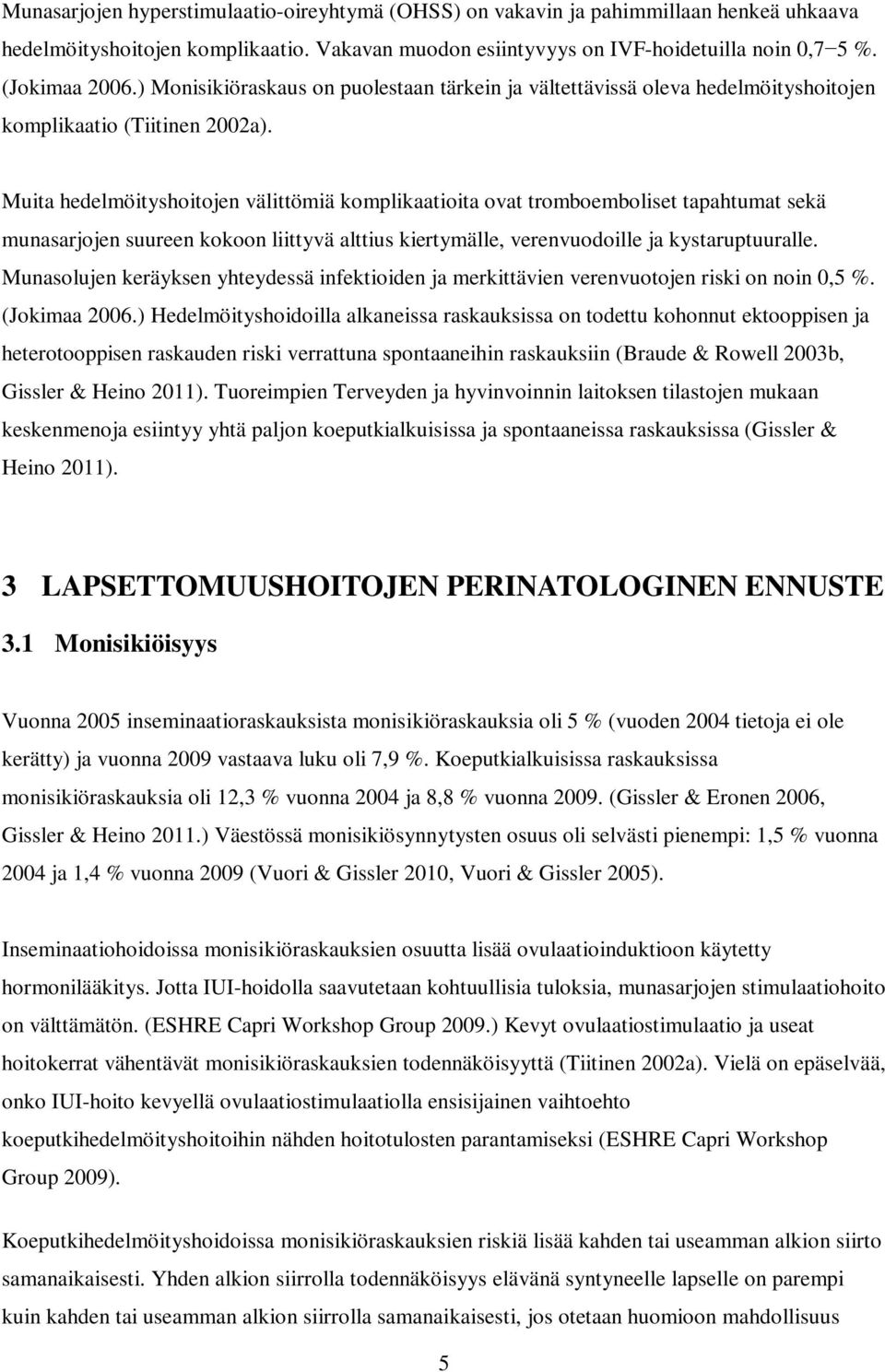 Munasarjojen hyperstimulaatio-oireyhtymä (OHSS) on vakavin ja pahimmillaan henkeä uhkaava hedelmöityshoitojen komplikaatio. Vakavan muodon esiintyvyys on IVF-hoidetuilla noin 0,7−5 %. (Jokimaa 2006.) Monisikiöraskaus on puolestaan tärkein ja vältettävissä oleva hedelmöityshoitojen komplikaatio (Tiitinen 2002a).

Muita hedelmöityshoitojen välittömiä komplikaatioita ovat tromboemboliset tapahtumat sekä munasarjojen suureen kokoon liittyvä alttius kiertymälle, verenvuodoille ja kystaruptuuralle. Munasolujen keräyksen yhteydessä infektioiden ja merkittävien verenvuotojen riski on noin 0,5 %. (Jokimaa 2006.) Hedelmöityshoidoilla alkaneissa raskauksissa on todettu kohonnut ektooppisen ja heterotooppisen raskauden riski verrattuna spontaaneihin raskauksiin (Braude & Rowell 2003b, Gissler & Heino 2011). Tuoreimpien Terveyden ja hyvinvoinnin laitoksen tilastojen mukaan keskenmenoja esiintyy yhtä paljon koeputkialkuisissa ja spontaaneissa raskauksissa (Gissler & Heino 2011).

3 LAPSETTOMUUSHOITOJEN PERINATOLOGINEN ENNUSTE

3.1 Monisikiöisyys

Vuonna 2005 inseminaatioraskauksista monisikiöraskauksia oli 5 % (vuoden 2004 tietoja ei ole kerätty) ja vuonna 2009 vastaava luku oli 7,9 %. Koeputkialkuisissa raskauksissa monisikiöraskauksia oli 12,3 % vuonna 2004 ja 8,8 % vuonna 2009. (Gissler & Eronen 2006, Gissler & Heino 2011.) Väestössä monisikiösynnytysten osuus oli selvästi pienempi: 1,5 % vuonna 2004 ja 1,4 % vuonna 2009 (Vuori & Gissler 2010, Vuori & Gissler 2005).

Inseminaatiohoidoissa monisikiöraskauksien osuutta lisää ovulaatioinduktioon käytetty hormonilääkitys. Jotta IUI-hoidolla saavutetaan kohtuullisia tuloksia, munasarjojen stimulaatiohoito on välttämätön. (ESHRE Capri Workshop Group 2009.) Kevyt ovulaatiostimulaatio ja useat hoitokerrat vähentävät monisikiöraskauksien todennäköisyyttä (Tiitinen 2002a). Vielä on epäselvää, onko IUI-hoito kevyellä ovulaatiostimulaatiolla ensisijainen vaihtoehto koeputkihedelmöityshoitoihin nähden hoitotulosten parantamiseksi (ESHRE Capri Workshop Group 2009).

Koeputkihedelmöityshoidoissa monisikiöraskauksien riskiä lisää kahden tai useamman alkion siirto samanaikaisesti. Yhden alkion siirrolla todennäköisyys elävänä syntyneelle lapselle on parempi kuin kahden tai useamman alkion siirrolla samanaikaisesti, jos otetaan huomioon mahdollisuus

5